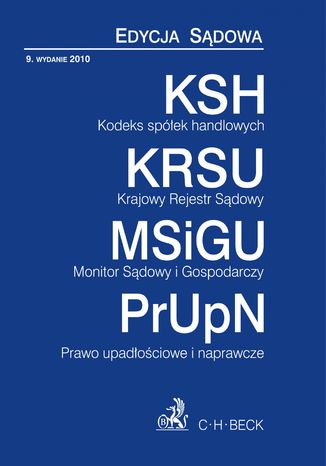 EDYCJA SĄDOWA

9. WYDANIE 2010

KSH

Kodeks spółek handlowych

KRSU

Krajowy Rejestr Sądowy

MSiGU

Monitor Sądowy i Gospodarczy

PrUpN

Prawo upadłościowe i naprawcze

B

C·H·BECK